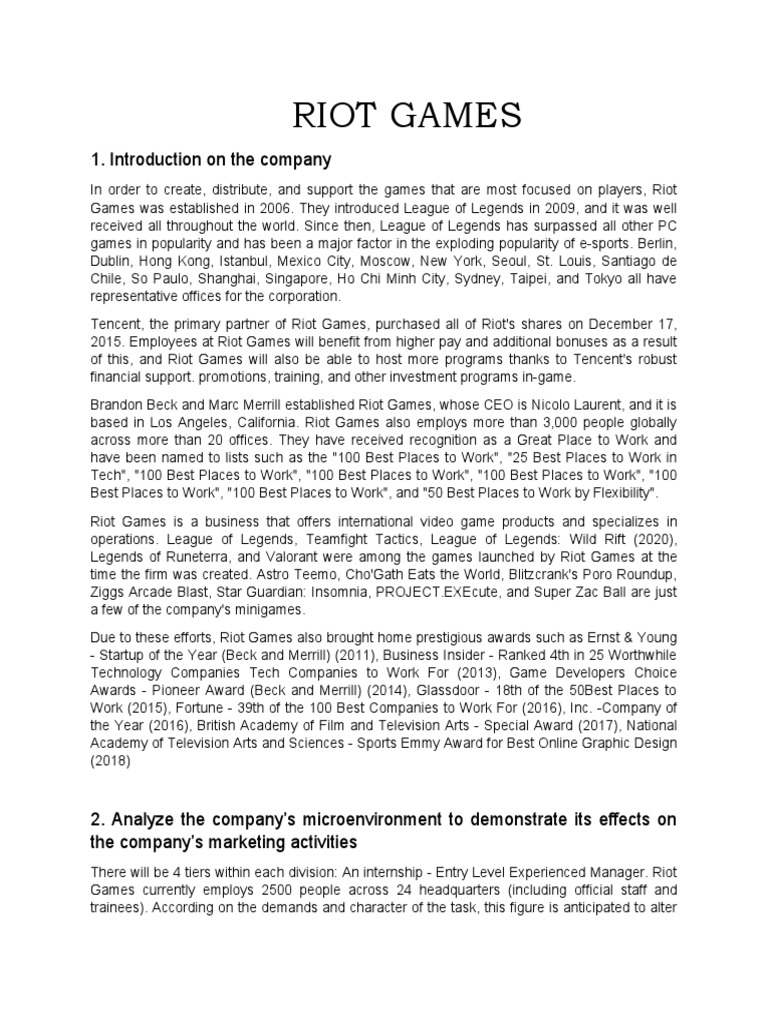 RIOT GAMES

1. Introduction on the company

In order to create, distribute, and support the games that are most focused on players, Riot Games was established in 2006. They introduced League of Legends in 2009, and it was well received all throughout the world. Since then, League of Legends has surpassed all other PC games in popularity and has been a major factor in the exploding popularity of e-sports. Berlin, Dublin, Hong Kong, Istanbul, Mexico City, Moscow, New York, Seoul, St. Louis, Santiago de Chile, So Paulo, Shanghai, Singapore, Ho Chi Minh City, Sydney, Taipei, and Tokyo all have representative offices for the corporation.

Tencent, the primary partner of Riot Games, purchased all of Riot's shares on December 17, 2015. Employees at Riot Games will benefit from higher pay and additional bonuses as a result of this, and Riot Games will also be able to host more programs thanks to Tencent's robust financial support. promotions, training, and other investment programs in-game.

Brandon Beck and Marc Merrill established Riot Games, whose CEO is Nicolo Laurent, and it is based in Los Angeles, California. Riot Games also employs more than 3,000 people globally across more than 20 offices. They have received recognition as a Great Place to Work and have been named to lists such as the "100 Best Places to Work", "25 Best Places to Work in Tech", "100 Best Places to Work", "100 Best Places to Work", "100 Best Places to Work", "100 Best Places to Work", "100 Best Places to Work", and "50 Best Places to Work by Flexibility".

Riot Games is a business that offers international video game products and specializes in operations. League of Legends, Teamfight Tactics, League of Legends: Wild Rift (2020), Legends of Runeterra, and Valorant were among the games launched by Riot Games at the time the firm was created. Astro Teemo, Cho'Gath Eats the World, Blitzcrank's Poro Roundup, Ziggs Arcade Blast, Star Guardian: Insomnia, PROJECT.EXEcute, and Super Zac Ball are just a few of the company's minigames.

Due to these efforts, Riot Games also brought home prestigious awards such as Ernst & Young - Startup of the Year (Beck and Merrill) (2011), Business Insider - Ranked 4th in 25 Worthwhile Technology Companies Tech Companies to Work For (2013), Game Developers Choice Awards - Pioneer Award (Beck and Merrill) (2014), Glassdoor - 18th of the 50Best Places to Work (2015), Fortune - 39th of the 100 Best Companies to Work For (2016), Inc. -Company of the Year (2016), British Academy of Film and Television Arts - Special Award (2017), National Academy of Television Arts and Sciences - Sports Emmy Award for Best Online Graphic Design (2018)

2. Analyze the company's microenvironment to demonstrate its effects on the company's marketing activities

There will be 4 tiers within each division: An internship - Entry Level Experienced Manager. Riot Games currently employs 2500 people across 24 headquarters (including official staff and trainees). According on the demands and character of the task, this figure is anticipated to alter